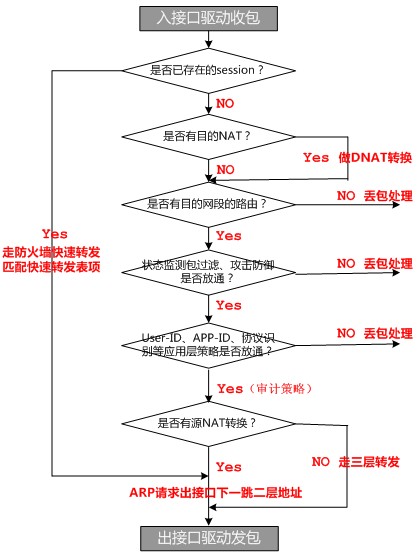 入接口驱动收包

是否已存在的session？

NO

是否有目的NAT？

Yes 做DNAT转换

NO

是否有目的网段的路由？

NO 丢包处理

Yes

Yes
走防火墙快速转发
匹配快速转发表项

状态监测包过滤、攻击防御是否放通？

NO 丢包处理

Yes

User-ID、APP-ID、协议识别等应用层策略是否放通？

NO 丢包处理

Yes（审计策略）

是否有源NAT转换？

Yes

NO 走三层转发

ARP请求出接口下一跳二层地址

出接口驱动发包